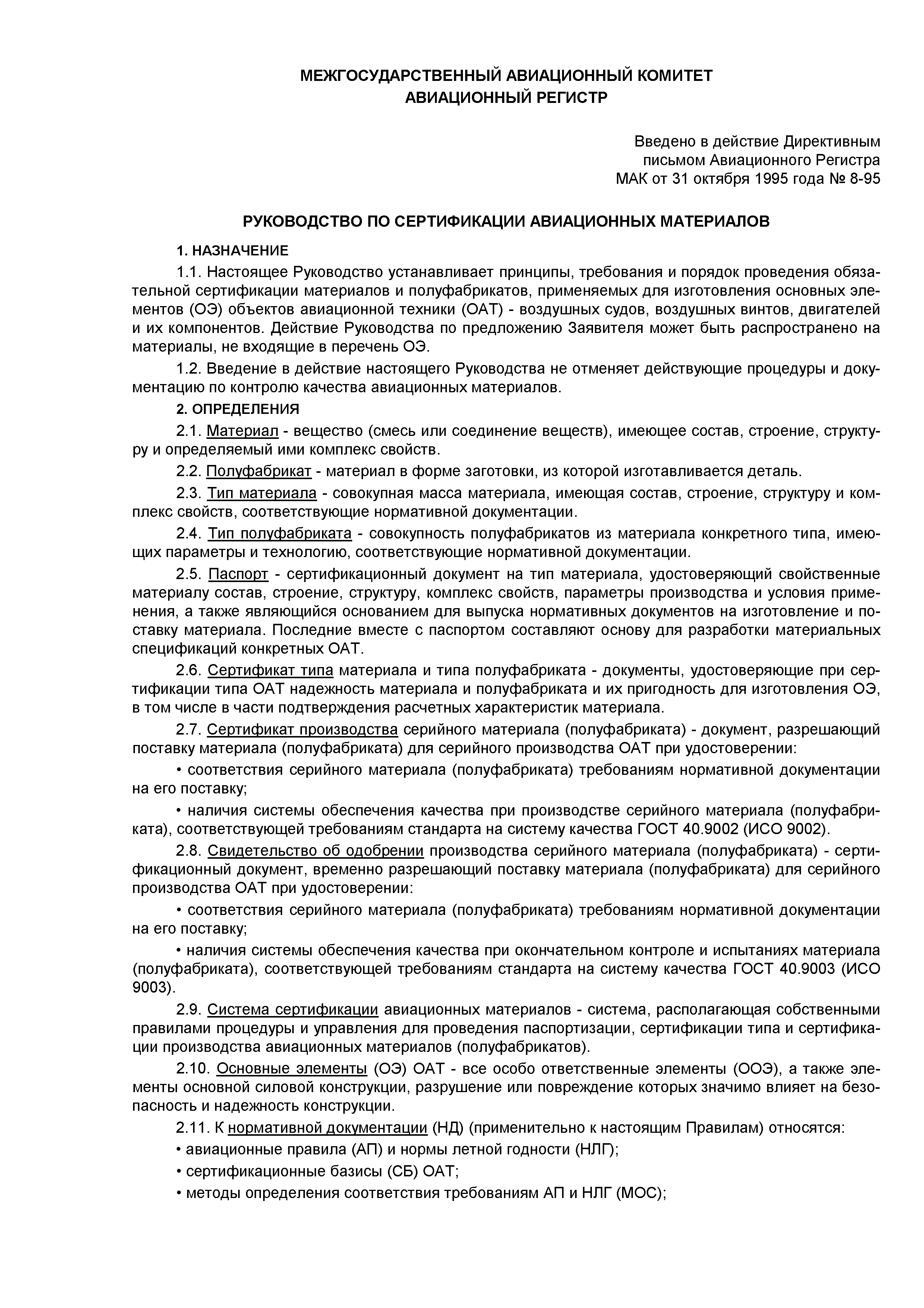 МЕЖГОСУДАРСТВЕННЫЙ АВИАЦИОННЫЙ КОМИТЕТ
АВИАЦИОННЫЙ РЕГИСТР

Введено в действие Директивным письмом Авиационного Регистра МАК от 31 октября 1995 года № 8-95

РУКОВОДСТВО ПО СЕРТИФИКАЦИИ АВИАЦИОННЫХ МАТЕРИАЛОВ

1. НАЗНАЧЕНИЕ

1.1. Настоящее Руководство устанавливает принципы, требования и порядок проведения обязательной сертификации материалов и полуфабрикатов, применяемых для изготовления основных элементов (ОЭ) объектов авиационной техники (ОАТ) - воздушных судов, воздушных винтов, двигателей и их компонентов. Действие Руководства по предложению Заявителя может быть распространено на материалы, не входящие в перечень ОЭ.

1.2. Введение в действие настоящего Руководства не отменяет действующие процедуры и документацию по контролю качества авиационных материалов.

2. ОПРЕДЕЛЕНИЯ

2.1. Материал - вещество (смесь или соединение веществ), имеющее состав, строение, структуру и определяемый ими комплекс свойств.

2.2. Полуфабрикат - материал в форме заготовки, из которой изготавливается деталь.

2.3. Тип материала - совокупная масса материала, имеющая состав, строение, структуру и комплекс свойств, соответствующие нормативной документации.

2.4. Тип полуфабриката - совокупность полуфабрикатов из материала конкретного типа, имеющих параметры и технологию, соответствующие нормативной документации.

2.5. Паспорт - сертификационный документ на тип материала, удостоверяющий свойственные материалу состав, строение, структуру, комплекс свойств, параметры производства и условия применения, а также являющийся основанием для выпуска нормативных документов на изготовление и поставку материала. Последние вместе с паспортом составляют основу для разработки материальных спецификаций конкретных ОАТ.

2.6. Сертификат типа материала и типа полуфабриката - документы, удостоверяющие при сертификации типа ОАТ надежность материала и полуфабриката и их пригодность для изготовления ОЭ, в том числе в части подтверждения расчетных характеристик материала.

2.7. Сертификат производства серийного материала (полуфабриката) - документ, разрешающий поставку материала (полуфабриката) для серийного производства ОАТ при удостоверении:

• соответствия серийного материала (полуфабриката) требованиям нормативной документации на его поставку;

• наличия системы обеспечения качества при производстве серийного материала (полуфабриката), соответствующей требованиям стандарта на систему качества ГОСТ 40.9002 (ИСО 9002).

2.8. Свидетельство об одобрении производства серийного материала (полуфабриката) - сертификационный документ, временно разрешающий поставку материала (полуфабриката) для серийного производства ОАТ при удостоверении:

• соответствия серийного материала (полуфабриката) требованиям нормативной документации на его поставку;

• наличия системы обеспечения качества при окончательном контроле и испытаниях материала (полуфабриката), соответствующей требованиям стандарта на систему качества ГОСТ 40.9003 (ИСО 9003).

2.9. Система сертификации авиационных материалов - система, располагающая собственными правилами процедуры и управления для проведения паспортизации, сертификации типа и сертификации производства авиационных материалов (полуфабрикатов).

2.10. Основные элементы (ОЭ) ОАТ - все особо ответственные элементы (ООЭ), а также элементы основной силовой конструкции, разрушение или повреждение которых значимо влияет на безопасность и надежность конструкции.

2.11. К нормативной документации (НД) (применительно к настоящим Правилам) относятся:

• авиационные правила (АП) и нормы летной годности (НЛГ);

• сертификационные базисы (СБ) ОАТ;

• методы определения соответствия требованиям АП и НЛГ (МОС);